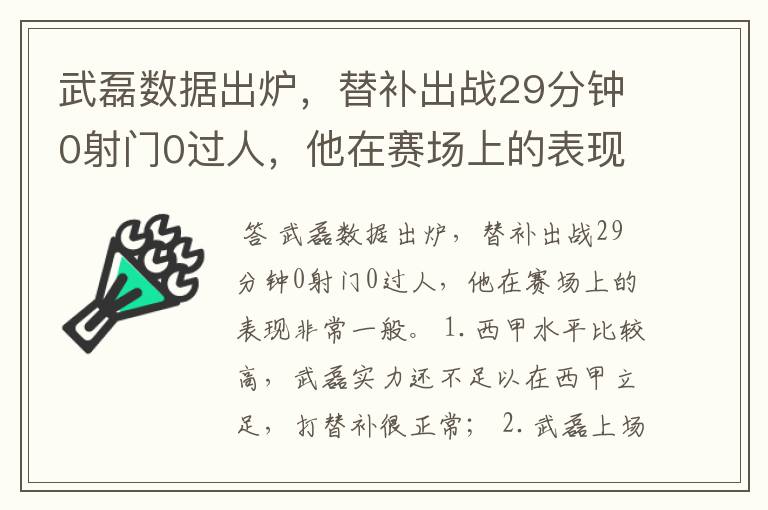 武磊数据出炉，替补出战29分钟0射门0过人，他在赛场上的表现

答 武磊数据出炉，替补出战29分钟0射门0过人，他在赛场上的表现非常一般。 1.西甲水平比较高，武磊实力还不足以在西甲立足，打替补很正常； 2.武磊上场